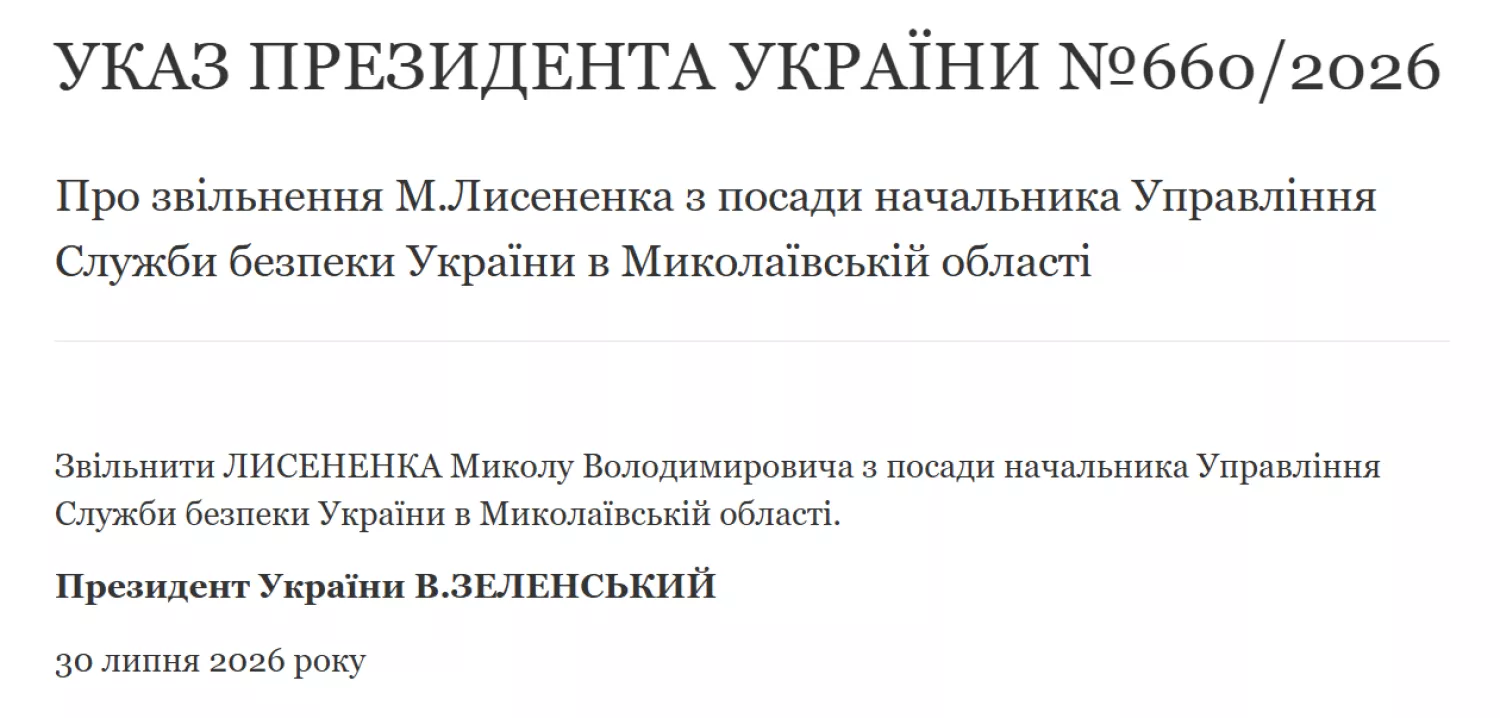 УКАЗ ПРЕЗИДЕНТА УКРАЇНИ №660/2026

Про звільнення М.Лисененка з посади начальника Управління Служби безпеки України в Миколаївській області

Звільнити ЛИСЕНЕНКА Миколу Володимировича з посади начальника Управління Служби безпеки України в Миколаївській області.

Президент України В.ЗЕЛЕНСЬКИЙ

30 липня 2026 року